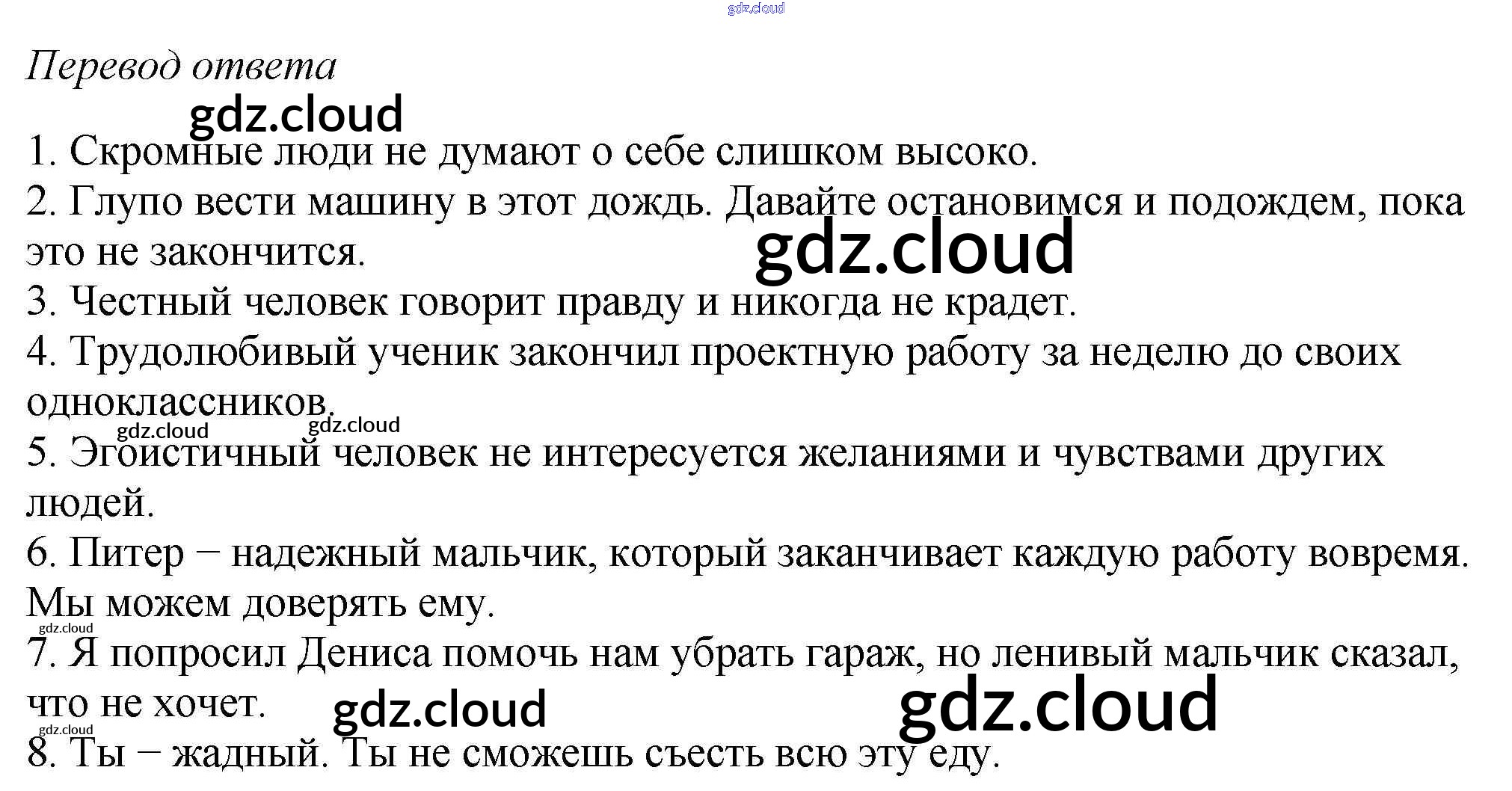 Перевод ответа

1. Скромные люди не думают о себе слишком высоко.
2. Глупо вести машину в этот дождь. Давайте остановимся и подождем, пока это не закончится.
3. Честный человек говорит правду и никогда не крадет.
4. Трудолюбивый ученик закончил проектную работу за неделю до своих одноклассников.
5. Эгоистичный человек не интересуется желаниями и чувствами других людей.
6. Питер – надежный мальчик, который заканчивает каждую работу вовремя. Мы можем доверять ему.
7. Я попросил Дениса помочь нам убрать гараж, но ленивый мальчик сказал, что не хочет.
8. Ты – жадный. Ты не сможешь съесть всю эту еду.

gdz.cloud